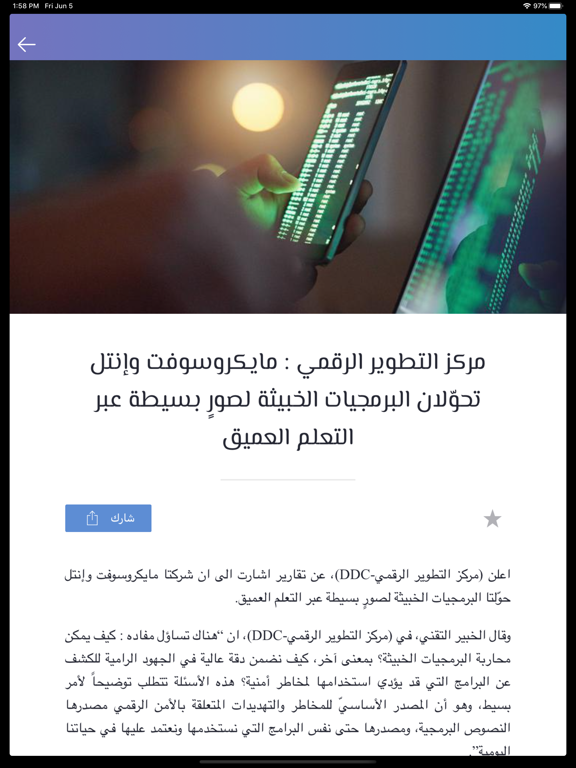 1:58 PM Fri Jun 5

97%

مركز التطوير الرقمي : مايكروسوفت وإنتل تحوّلان البرمجيات الخبيثة لصورٍ بسيطة عبر التعلم العميق

شارك

اعلن (مركز التطوير الرقمي-DDC)، عن تقارير اشارت الى ان شركتا مايكروسوفت وإنتل حوّلتا البرمجيات الخبيثة لصورٍ بسيطة عبر التعلم العميق.

وقال الخبير التقني، في (مركز التطوير الرقمي-DDC)، ان "هناك تساؤل مفاده : كيف يمكن محاربة البرمجيات الخبيثة؟ بمعنى آخر، كيف نضمن دقة عالية في الجهود الرامية للكشف عن البرامج التي قد يؤدي استخدامها لمخاطر أمنية؟ هذه الأسئلة تتطلب توضيحاً لأمر بسيط، وهو أن المصدر الأساسيّ للمخاطر والتهديدات المتعلقة بالأمن الرقمي مصدرها النصوص البرمجية، ومصدرها حتى نفس البرامج التي نستخدمها ونعتمد عليها في حياتنا اليومية".